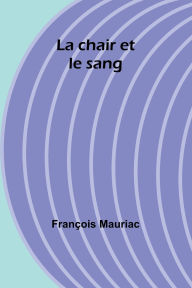 La chair et le sang

François Mauriac